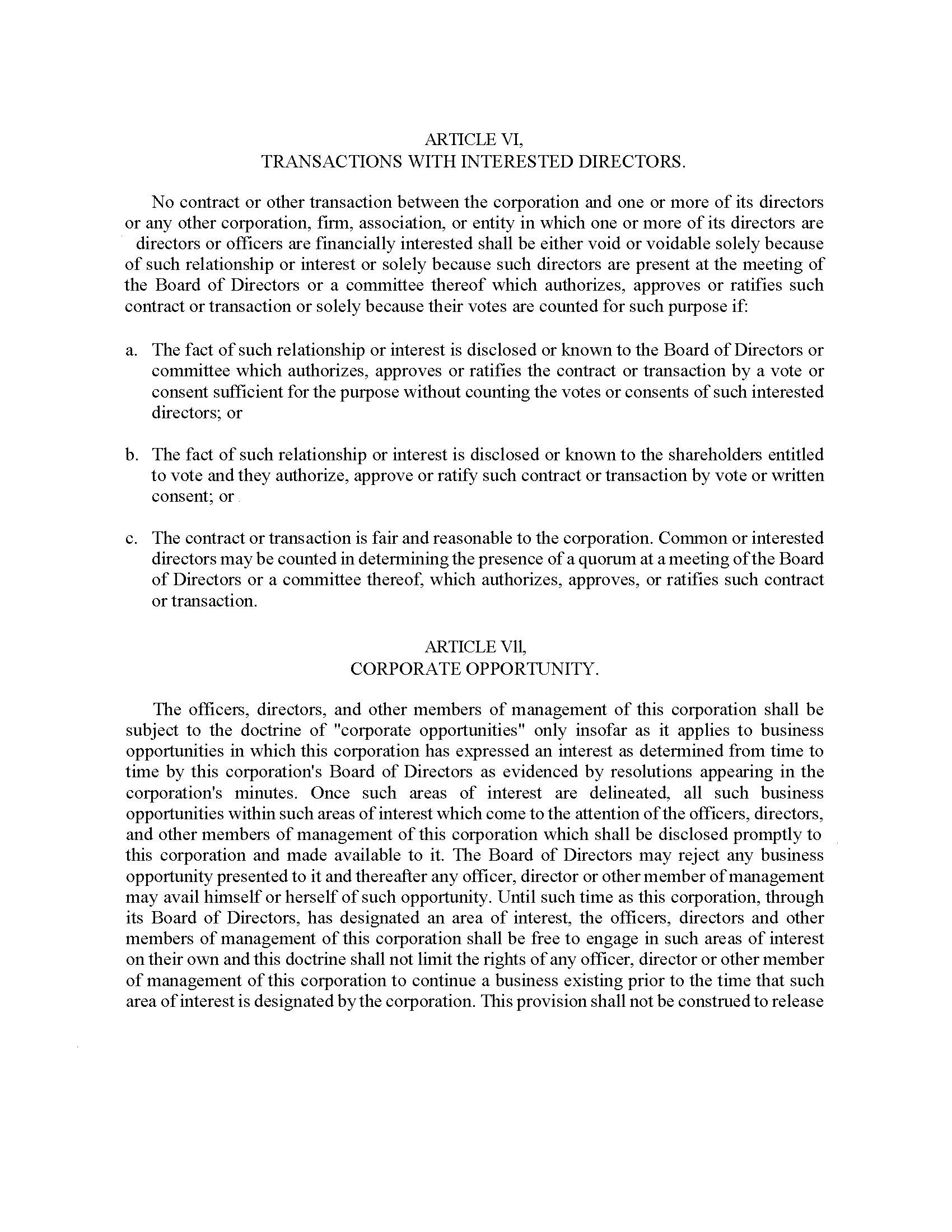 ARTICLE VI,
TRANSACTIONS WITH INTERESTED DIRECTORS.

No contract or other transaction between the corporation and one or more of its directors or any other corporation, firm, association, or entity in which one or more of its directors are directors or officers are financially interested shall be either void or voidable solely because of such relationship or interest or solely because such directors are present at the meeting of the Board of Directors or a committee thereof which authorizes, approves or ratifies such contract or transaction or solely because their votes are counted for such purpose if:

a. The fact of such relationship or interest is disclosed or known to the Board of Directors or committee which authorizes, approves or ratifies the contract or transaction by a vote or consent sufficient for the purpose without counting the votes or consents of such interested directors; or

b. The fact of such relationship or interest is disclosed or known to the shareholders entitled to vote and they authorize, approve or ratify such contract or transaction by vote or written consent; or

c. The contract or transaction is fair and reasonable to the corporation. Common or interested directors may be counted in determining the presence of a quorum at a meeting of the Board of Directors or a committee thereof, which authorizes, approves, or ratifies such contract or transaction.

ARTICLE Vll,
CORPORATE OPPORTUNITY.

The officers, directors, and other members of management of this corporation shall be subject to the doctrine of "corporate opportunities" only insofar as it applies to business opportunities in which this corporation has expressed an interest as determined from time to time by this corporation's Board of Directors as evidenced by resolutions appearing in the corporation's minutes. Once such areas of interest are delineated, all such business opportunities within such areas of interest which come to the attention of the officers, directors, and other members of management of this corporation which shall be disclosed promptly to this corporation and made available to it. The Board of Directors may reject any business opportunity presented to it and thereafter any officer, director or other member of management may avail himself or herself of such opportunity. Until such time as this corporation, through its Board of Directors, has designated an area of interest, the officers, directors and other members of management of this corporation shall be free to engage in such areas of interest on their own and this doctrine shall not limit the rights of any officer, director or other member of management of this corporation to continue a business existing prior to the time that such area of interest is designated by the corporation. This provision shall not be construed to release